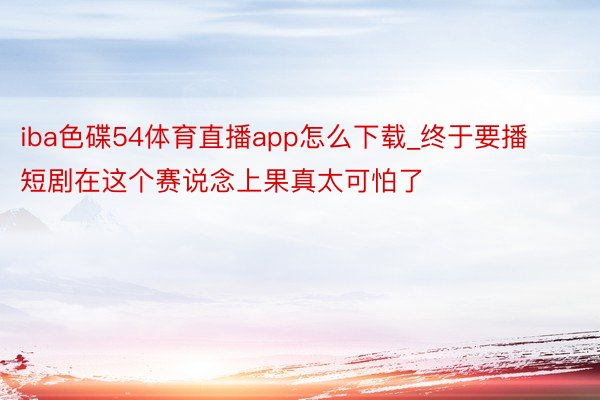 iba色碟54体育直播app怎么下载_终于要播短剧在这个赛说念上果真太可怕了